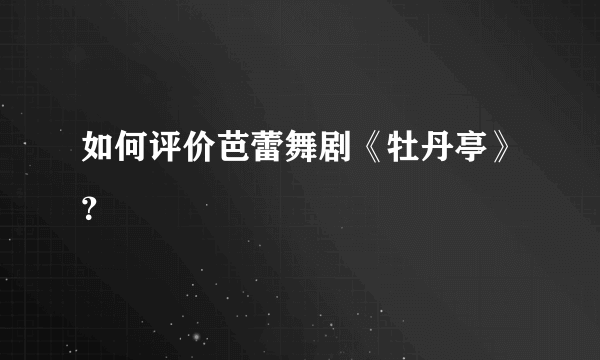 如何评价芭蕾舞剧《牡丹亭》?